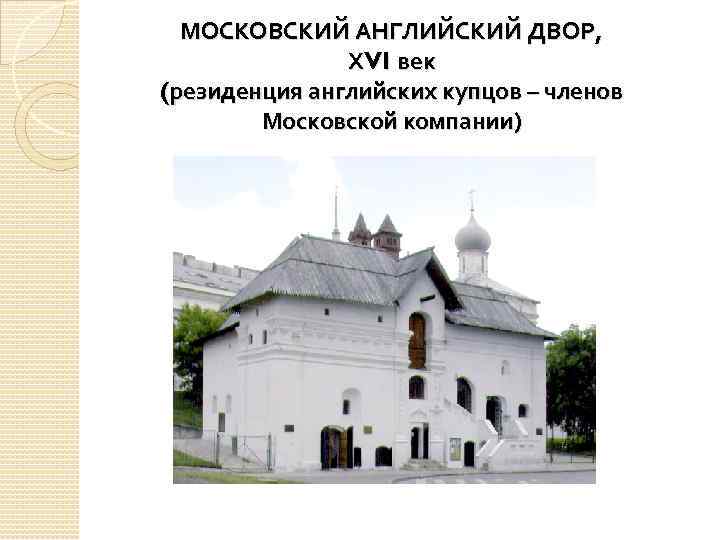 МОСКОВСКИЙ АНГЛИЙСКИЙ ДВОР, XVI век (резиденция английских купцов – членов Московской компании)